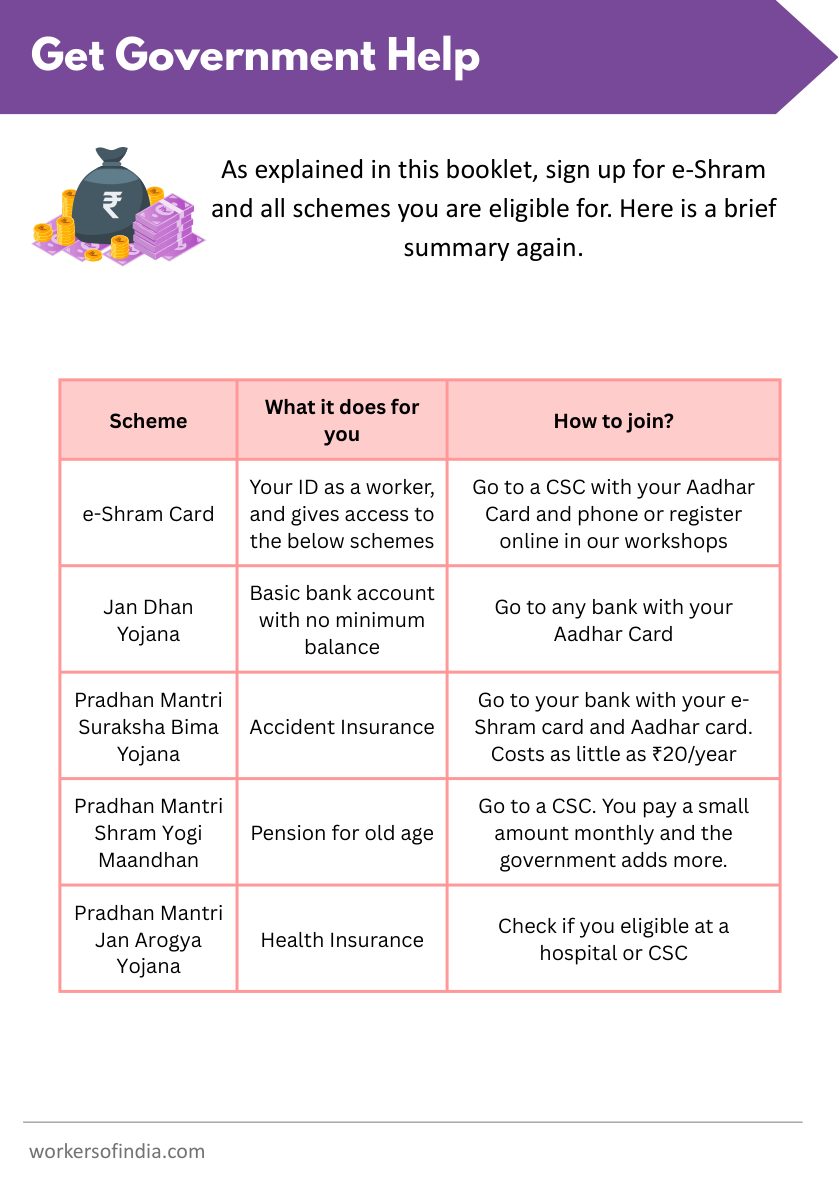 Get Government Help

₹

As explained in this booklet, sign up for e-Shram and all schemes you are eligible for. Here is a brief summary again.

| Scheme | What it does for you | How to join? |
|---|---|---|
| e-Shram Card | Your ID as a worker, and gives access to the below schemes | Go to a CSC with your Aadhar Card and phone or register online in our workshops |
| Jan Dhan Yojana | Basic bank account with no minimum balance | Go to any bank with your Aadhar Card |
| Pradhan Mantri Suraksha Bima Yojana | Accident Insurance | Go to your bank with your e-Shram card and Aadhar card. Costs as little as ₹20/year |
| Pradhan Mantri Shram Yogi Maandhan | Pension for old age | Go to a CSC. You pay a small amount monthly and the government adds more. |
| Pradhan Mantri Jan Arogya Yojana | Health Insurance | Check if you eligible at a hospital or CSC |

workersofindia.com